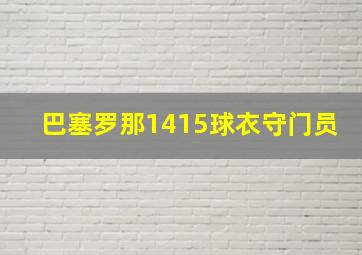 巴塞罗那1415球衣守门员